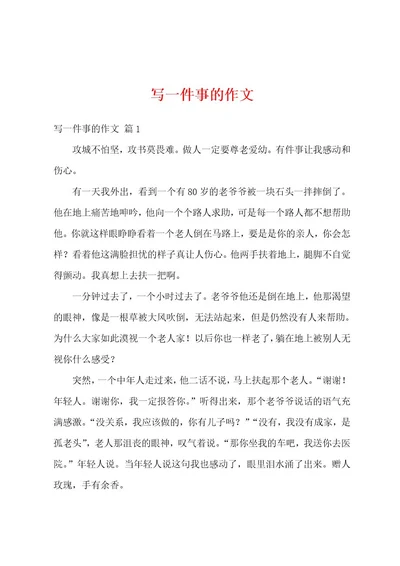 写一件事的作文

写一件事的作文 篇1

攻城不怕坚，攻书莫畏难。做人一定要尊老爱幼。有件事让我感动和伤心。

有一天我外出，看到一个有80岁的老爷爷被一块石头一拌摔倒了。他在地上痛苦地呻吟，他向一个个路人求助，可是每一个路人都不想帮助他。你就这样眼睁睁看着一个老人倒在马路上，要是是你的亲人，你会怎样？看着他这满脸担忧的样子真让人伤心。他两手扶着地上，腿脚不自觉得颤动。我真想上去扶一把啊。

一分钟过去了，一个小时过去了。老爷爷他还是倒在地上，他那渴望的眼神，像是一根草被大风吹倒，无法站起来，但是仍然没有人来帮助。为什么大家如此漠视一个老人家！以后你也一样老了，躺在地上被别人无视你什么感受？

突然，一个中年人走过来，他二话不说，马上扶起那个老人。“谢谢！年轻人。谢谢你，我一定报答你。”听得出来，那个老爷爷说话的语气充满感激。“没关系，我应该做的，你有儿子吗？”“没有，我没有成家，是孤老头”，老人那沮丧的眼神，叹气着说。“那你坐我的车吧，我送你去医院。”年轻人说。当年轻人说这句我也感动了，眼里泪水涌了出来。赠人玫瑰，手有余香。